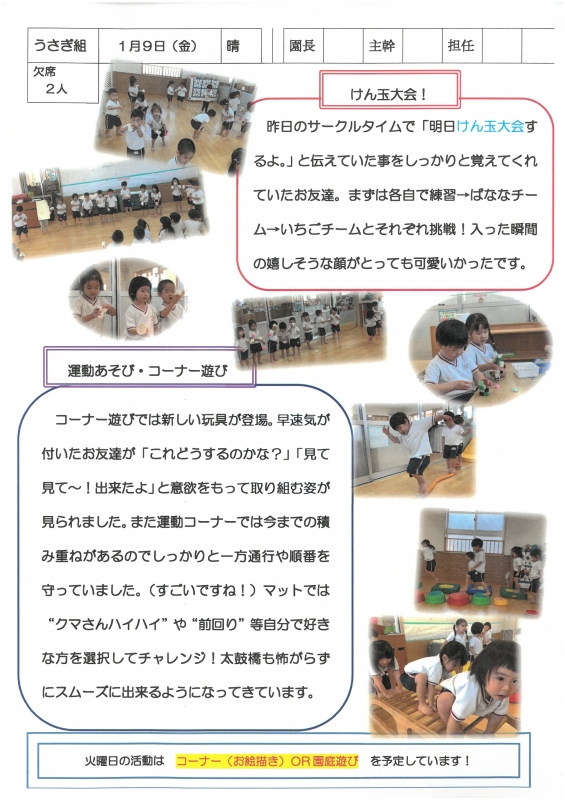 うさぎ組 1月9日（金） 晴 園長 主幹 担任

欠席
2人

けん玉大会！

昨日のサークルタイムで「明日けん玉大会するよ。」と伝えていた事をしっかりと覚えてくれていたお友達。まずは各自で練習→ばななチーム→いちごチームとそれぞれ挑戦！入った瞬間の嬉しそうな顔がとっても可愛いかったです。

運動あそび・コーナー遊び

コーナー遊びでは新しい玩具が登場。早速気が付いたお友達が「これどうするのかな？」「見て見て～！出来たよ」と意欲をもって取り組む姿が見られました。また運動コーナーでは今までの積み重ねがあるのでしっかりと一方通行や順番を守っていました。（すごいですね！）マットでは“クマさんハイハイ”や“前回り”等自分で好きな方を選択してチャレンジ！太鼓橋も怖がらずにスムーズに出来るようになってきています。

火曜日の活動は コーナー（お絵描き）OR園庭遊び を予定しています！